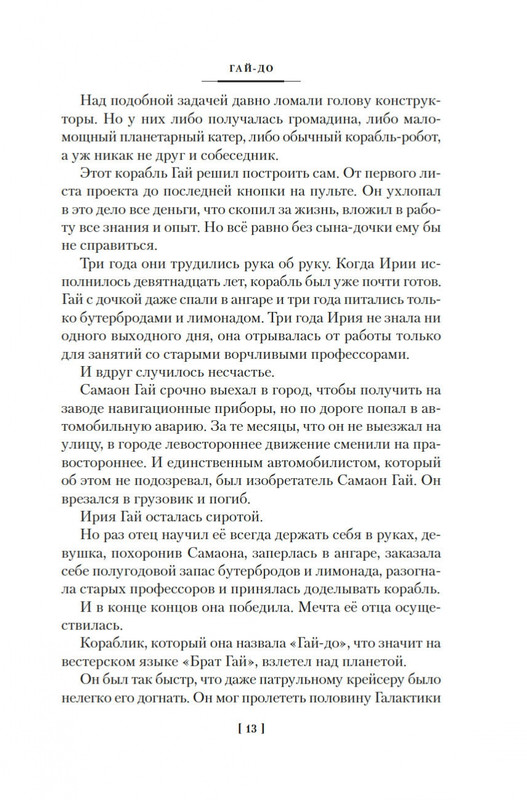 ГАЙ-ДО

Над подобной задачей давно ломали голову конструкторы. Но у них либо получалась громадина, либо маломощный планетарный катер, либо обычный корабль-робот, а уж никак не друг и собеседник.

Этот корабль Гай решил построить сам. От первого листа проекта до последней кнопки на пульте. Он ухлопал в это дело все деньги, что скопил за жизнь, вложил в работу все знания и опыт. Но всё равно без сына-дочки ему бы не справиться.

Три года они трудились рука об руку. Когда Ирии исполнилось девятнадцать лет, корабль был уже почти готов. Гай с дочкой даже спали в ангаре и три года питались только бутербродами и лимонадом. Три года Ирия не знала ни одного выходного дня, она отрывалась от работы только для занятий со старыми ворчливыми профессорами.

И вдруг случилось несчастье.

Самаон Гай срочно выехал в город, чтобы получить на заводе навигационные приборы, но по дороге попал в автомобильную аварию. За те месяцы, что он не выезжал на улицу, в городе левостороннее движение сменили на правостороннее. И единственным автомобилистом, который об этом не подозревал, был изобретатель Самаон Гай. Он врезался в грузовик и погиб.

Ирия Гай осталась сиротой.

Но раз отец научил её всегда держать себя в руках, девушка, похоронив Самаона, заперлась в ангаре, заказала себе полугодовой запас бутербродов и лимонада, разогнала старых профессоров и принялась доделывать корабль.

И в конце концов она победила. Мечта её отца осуществилась.

Кораблик, который она назвала «Гай-до», что значит на вестерском языке «Брат Гай», взлетел над планетой. Он был так быстр, что даже патрульному крейсеру было нелегко его догнать. Он мог пролететь половину Галактики

[ 13 ]